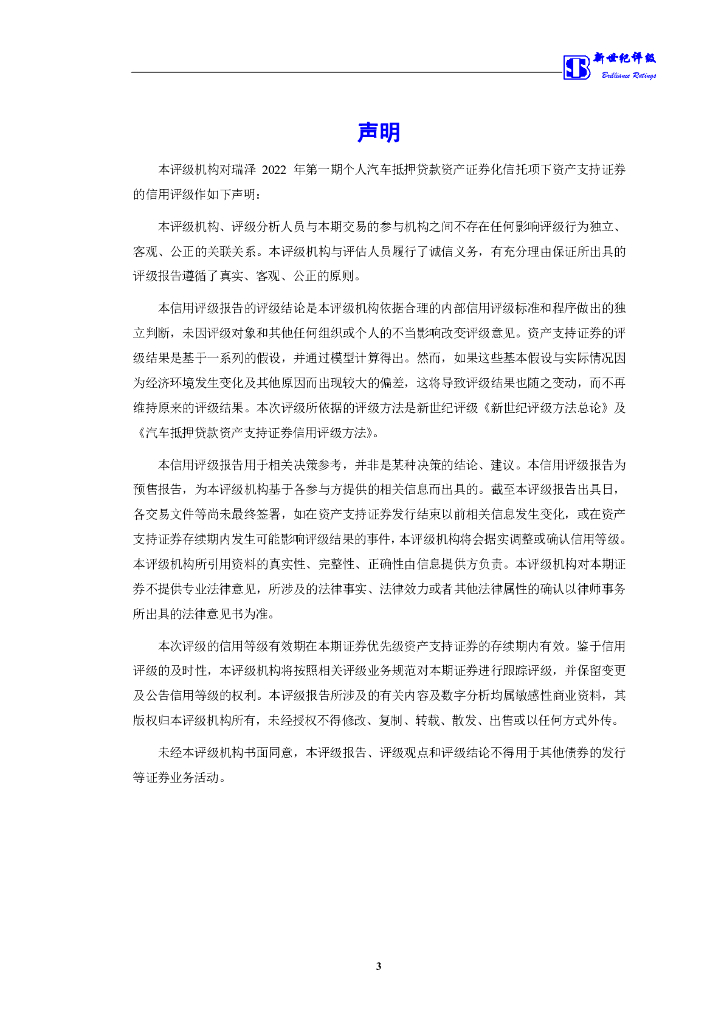 新世纪评级
Brilliance Ratings

声明

本评级机构对瑞泽 2022 年第一期个人汽车抵押贷款资产证券化信托项下资产支持证券的信用评级作如下声明：

本评级机构、评级分析人员与本期交易的参与机构之间不存在任何影响评级行为独立、客观、公正的关联关系。本评级机构与评估人员履行了诚信义务，有充分理由保证所出具的评级报告遵循了真实、客观、公正的原则。

本信用评级报告的评级结论是本评级机构依据合理的内部信用评级标准和程序做出的独立判断，未因评级对象和其他任何组织或个人的不当影响改变评级意见。资产支持证券的评级结果是基于一系列的假设，并通过模型计算得出。然而，如果这些基本假设与实际情况因为经济环境发生变化及其他原因而出现较大的偏差，这将导致评级结果也随之变动，而不再维持原来的评级结果。本次评级所依据的评级方法是新世纪评级《新世纪评级方法总论》及《汽车抵押贷款资产支持证券信用评级方法》。

本信用评级报告用于相关决策参考，并非是某种决策的结论、建议。本信用评级报告为预售报告，为本评级机构基于各参与方提供的相关信息而出具的。截至本评级报告出具日，各交易文件等尚未最终签署，如在资产支持证券发行结束以前相关信息发生变化，或在资产支持证券存续期内发生可能影响评级结果的事件，本评级机构将会据实调整或确认信用等级。本评级机构所引用资料的真实性、完整性、正确性由信息提供方负责。本评级机构对本期证券不提供专业法律意见，所涉及的法律事实、法律效力或者其他法律属性的确认以律师事务所出具的法律意见书为准。

本次评级的信用等级有效期在本期证券优先级资产支持证券的存续期内有效。鉴于信用评级的及时性，本评级机构将按照相关评级业务规范对本期证券进行跟踪评级，并保留变更及公告信用等级的权利。本评级报告所涉及的有关内容及数字分析均属敏感性商业资料，其版权归本评级机构所有，未经授权不得修改、复制、转载、散发、出售或以任何方式外传。

未经本评级机构书面同意，本评级报告、评级观点和评级结论不得用于其他债券的发行等证券业务活动。

3